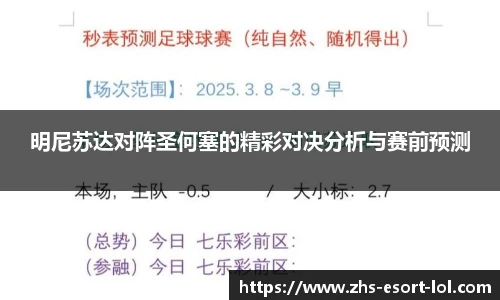 秒表预测足球球赛（纯自然、随机得出）

【场次范围】：2025. 3. 8 ~3. 9 早

明尼苏达对阵圣何塞的精彩对决分析与赛前预测

本场，主队 -0.5 / 大小标：2.7

（总势）今日 七乐彩前区：
（参融）今日 七乐彩前区：

https://www.zhs-esort-lol.com